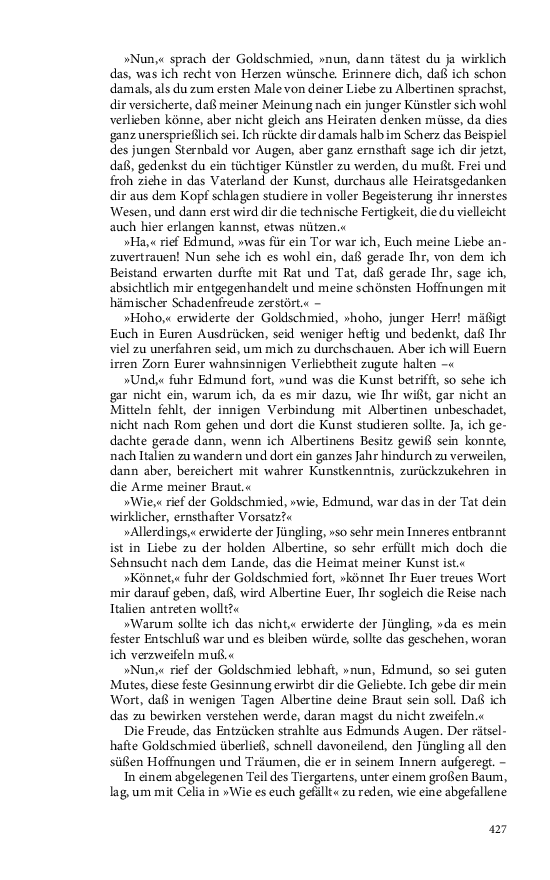 »Nun,« sprach der Goldschmied, »nun, dann tätest du ja wirklich das, was ich recht von Herzen wünsche. Erinnere dich, daß ich schon damals, als du zum ersten Male von deiner Liebe zu Albertinen sprachst, dir versicherte, daß meiner Meinung nach ein junger Künstler sich wohl verlieben könne, aber nicht gleich ans Heiraten denken müsse, da dies ganz unersprießlich sei. Ich rückte dir damals halb im Scherz das Beispiel des jungen Sternbald vor Augen, aber ganz ernsthaft sage ich dir jetzt, daß, gedenkst du ein tüchtiger Künstler zu werden, du mußt. Frei und froh ziehe in das Vaterland der Kunst, durchaus alle Heiratsgedanken dir aus dem Kopf schlagen studiere in voller Begeisterung ihr innerstes Wesen, und dann erst wird dir die technische Fertigkeit, die du vielleicht auch hier erlangen kannst, etwas nützen.«

»Ha,« rief Edmund, »was für ein Tor war ich, Euch meine Liebe anzuvertrauen! Nun sehe ich es wohl ein, daß gerade Ihr, von dem ich Beistand erwarten durfte mit Rat und Tat, daß gerade Ihr, sage ich, absichtlich mir entgegenhandelt und meine schönsten Hoffnungen mit hämischer Schadenfreude zerstört.« –

»Hoho,« erwiderte der Goldschmied, »hoho, junger Herr! mäßigt Euch in Euren Ausdrücken, seid weniger heftig und bedenkt, daß Ihr viel zu unerfahren seid, um mich zu durchschauen. Aber ich will Euern irren Zorn Eurer wahnsinnigen Verliebtheit zugute halten –«

»Und,« fuhr Edmund fort, »und was die Kunst betrifft, so sehe ich gar nicht ein, warum ich, da es mir dazu, wie Ihr wißt, gar nicht an Mitteln fehlt, der innigen Verbindung mit Albertinen unbeschadet, nicht nach Rom gehen und dort die Kunst studieren sollte. Ja, ich gedachte gerade dann, wenn ich Albertinens Besitz gewiß sein konnte, nach Italien zu wandern und dort ein ganzes Jahr hindurch zu verweilen, dann aber, bereichert mit wahrer Kunstkenntnis, zurückzukehren in die Arme meiner Braut.«

»Wie,« rief der Goldschmied, »wie, Edmund, war das in der Tat dein wirklicher, ernsthafter Vorsatz?«

»Allerdings,« erwiderte der Jüngling, »so sehr mein Inneres entbrannt ist in Liebe zu der holden Albertine, so sehr erfüllt mich doch die Sehnsucht nach dem Lande, das die Heimat meiner Kunst ist.«

»Könnet,« fuhr der Goldschmied fort, »könnet Ihr Euer treues Wort mir darauf geben, daß, wird Albertine Euer, Ihr sogleich die Reise nach Italien antreten wollt?«

»Warum sollte ich das nicht,« erwiderte der Jüngling, »da es mein fester Entschluß war und es bleiben würde, sollte das geschehen, woran ich verzweifeln muß.«

»Nun,« rief der Goldschmied lebhaft, »nun, Edmund, so sei guten Mutes, diese feste Gesinnung erwirbt dir die Geliebte. Ich gebe dir mein Wort, daß in wenigen Tagen Albertine deine Braut sein soll. Daß ich das zu bewirken verstehen werde, daran magst du nicht zweifeln.«

Die Freude, das Entzücken strahlte aus Edmunds Augen. Der rätselhafte Goldschmied überließ, schnell davoneilend, den Jüngling all den süßen Hoffnungen und Träumen, die er in seinem Innern aufgeregt. –

In einem abgelegenen Teil des Tiergartens, unter einem großen Baum, lag, um mit Celia in »Wie es euch gefällt« zu reden, wie eine abgefallene

427